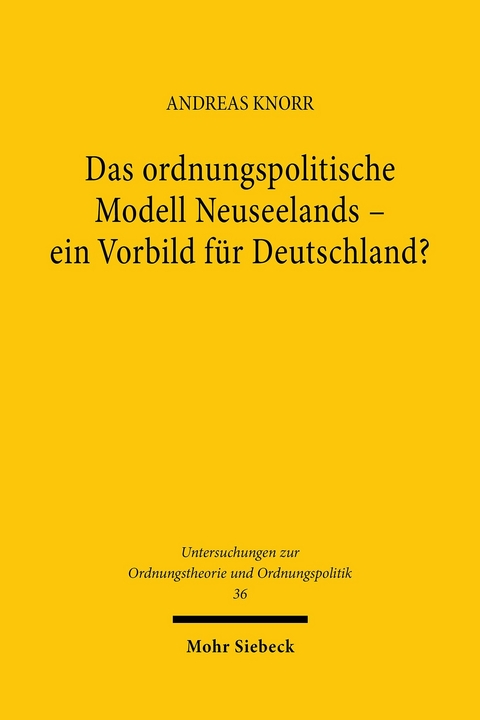 ANDREAS KNORR

Das ordnungspolitische Modell Neuseelands – ein Vorbild für Deutschland?

Untersuchungen zur Ordnungstheorie und Ordnungspolitik
36

Mohr Siebeck